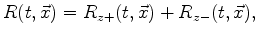 $R(t, \vec{x}) = R_{z+}(t, \vec{x}) + R_{z-}(t, \vec{x}),$